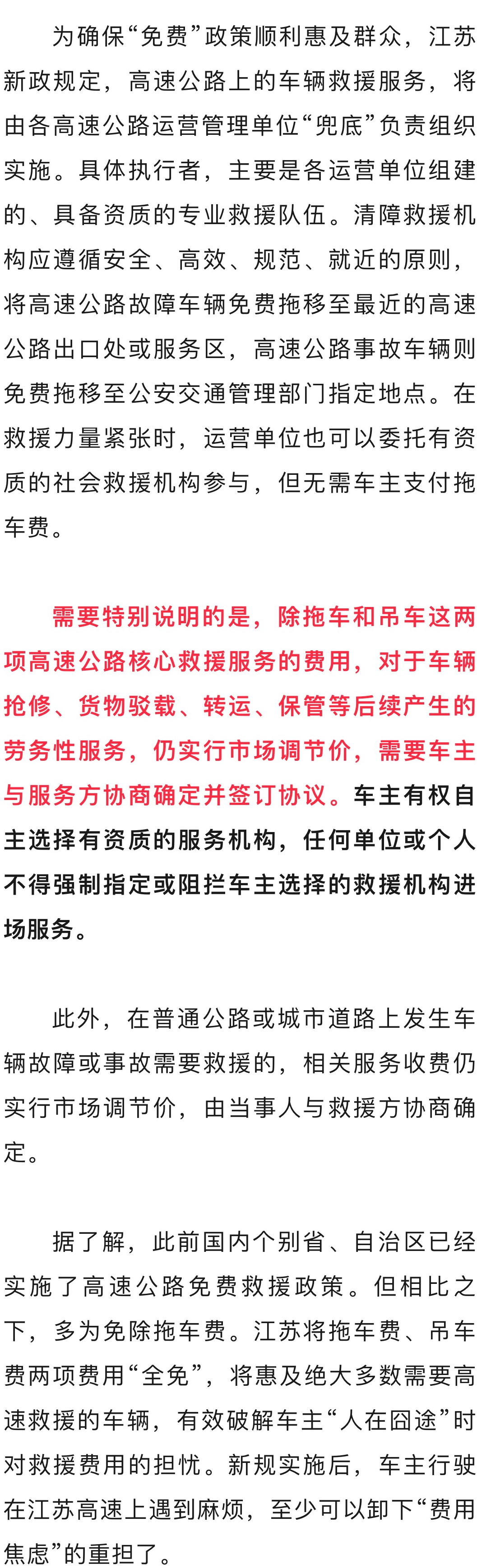 为确保“免费”政策顺利惠及群众，江苏新政规定，高速公路上的车辆救援服务，将由各高速公路运营管理单位“兜底”负责组织实施。具体执行者，主要是各运营单位组建的、具备资质的专业救援队伍。清障救援机构应遵循安全、高效、规范、就近的原则，将高速公路故障车辆免费拖移至最近的高速公路出口处或服务区，高速公路事故车辆则免费拖移至公安交通管理部门指定地点。在救援力量紧张时，运营单位也可以委托有资质的社会救援机构参与，但无需车主支付拖车费。

需要特别说明的是，除拖车和吊车这两项高速公路核心救援服务的费用，对于车辆抢修、货物驳载、转运、保管等后续产生的劳务性服务，仍实行市场调节价，需要车主与服务方协商确定并签订协议。车主有权自主选择有资质的服务机构，任何单位或个人不得强制指定或阻拦车主选择的救援机构进场服务。

此外，在普通公路或城市道路上发生车辆故障或事故需要救援的，相关服务收费仍实行市场调节价，由当事人与救援方协商确定。

据了解，此前国内个别省、自治区已经实施了高速公路免费救援政策。但相比之下，多为免除拖车费。江苏将拖车费、吊车费两项费用“全免”，将惠及绝大多数需要高速救援的车辆，有效破解车主“人在囧途”时对救援费用的担忧。新规实施后，车主行驶在江苏高速上遇到麻烦，至少可以卸下“费用焦虑”的重担了。